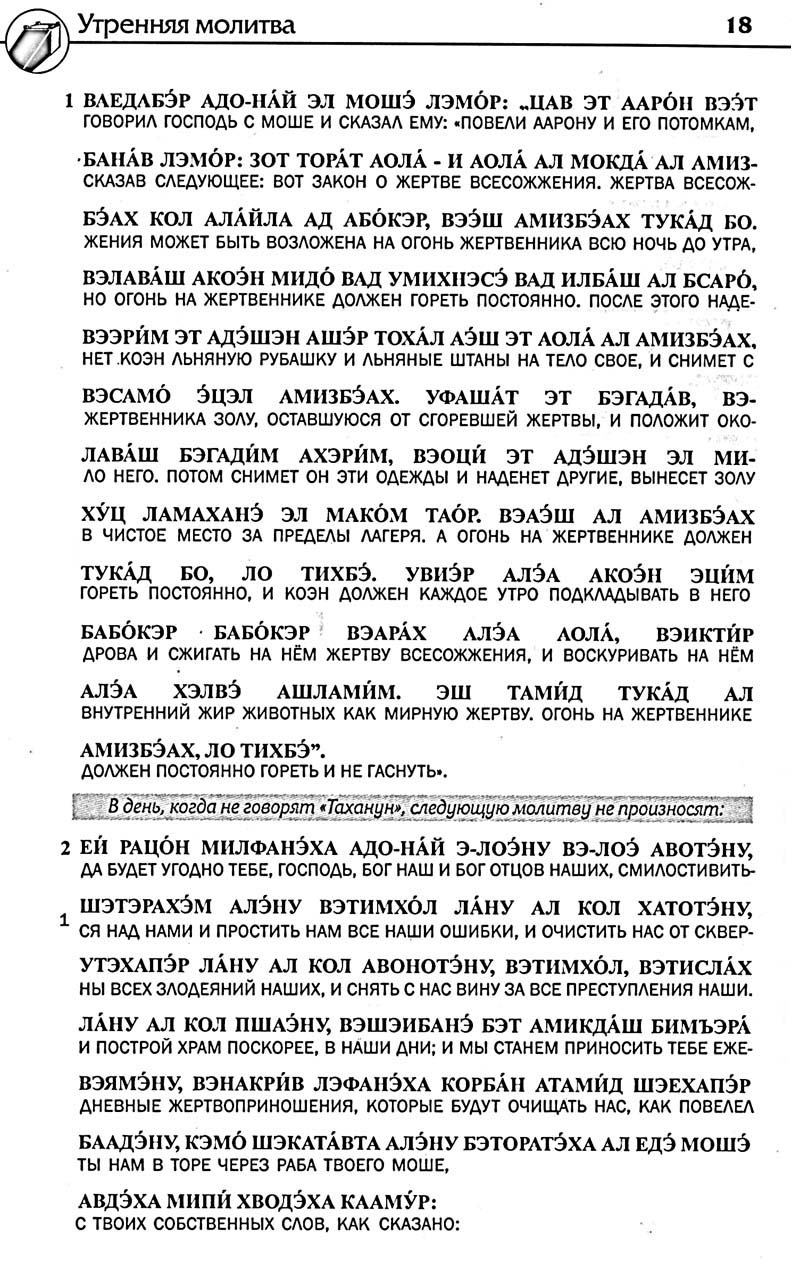 Утренняя молитва 18

1 ВАЕДАБЭ́Р АДО-НА́Й ЭЛ МОШЭ́ ЛЭМО́Р: „ЦАВ ЭТ ААРО́Н ВЭЭ́Т
ГОВОРИЛ ГОСПОДЬ С МОШЕ И СКАЗАЛ ЕМУ: «ПОВЕЛИ ААРОНУ И ЕГО ПОТОМКАМ,

БАНА́В ЛЭМО́Р: ЗОТ ТОРА́Т АОЛА́ - И АОЛА́ АЛ МОКДА́ АЛ АМИЗ-
СКАЗАВ СЛЕДУЮЩЕЕ: ВОТ ЗАКОН О ЖЕРТВЕ ВСЕСОЖЖЕНИЯ. ЖЕРТВА ВСЕСОЖ-

БЭ́АХ КОЛ АЛА́ЙЛА АД АБО́КЭР, ВЭЭ́Ш АМИЗБЭ́АХ ТУКА́Д БО.
ЖЕНИЯ МОЖЕТ БЫТЬ ВОЗЛОЖЕНА НА ОГОНЬ ЖЕРТВЕННИКА ВСЮ НОЧЬ ДО УТРА,

ВЭЛАВА́Ш АКОЭ́Н МИДО́ ВАД УМИХНЭСЭ́ ВАД ИЛБА́Ш АЛ БСАРО́,
НО ОГОНЬ НА ЖЕРТВЕННИКЕ ДОЛЖЕН ГОРЕТЬ ПОСТОЯННО. ПОСЛЕ ЭТОГО НАДЕ-

ВЭЭРИ́М ЭТ АДЭ́ШЭН АШЭ́Р ТОХА́Л АЭ́Ш ЭТ АОЛА́ АЛ АМИЗБЭ́АХ,
НЕТ КОЭН ЛЬНЯНУЮ РУБАШКУ И ЛЬНЯНЫЕ ШТАНЫ НА ТЕЛО СВОЕ, И СНИМЕТ С

ВЭСАМО́ Э́ЦЭЛ АМИЗБЭ́АХ. УФАША́Т ЭТ БЭГАДА́В, ВЭ-
ЖЕРТВЕННИКА ЗОЛУ, ОСТАВШУЮСЯ ОТ СГОРЕВШЕЙ ЖЕРТВЫ, И ПОЛОЖИТ ОКО-

ЛАВА́Ш БЭГАДИ́М АХЭРИ́М, ВЭОЦИ́ ЭТ АДЭ́ШЭН ЭЛ МИ-
ЛО НЕГО. ПОТОМ СНИМЕТ ОН ЭТИ ОДЕЖДЫ И НАДЕНЕТ ДРУГИЕ, ВЫНЕСЕТ ЗОЛУ

ХУ́Ц ЛАМАХАНЭ́ ЭЛ МАКО́М ТАО́Р. ВЭАЭ́Ш АЛ АМИЗБЭ́АХ
В ЧИСТОЕ МЕСТО ЗА ПРЕДЕЛЫ ЛАГЕРЯ. А ОГОНЬ НА ЖЕРТВЕННИКЕ ДОЛЖЕН

ТУКА́Д БО, ЛО ТИХБЭ́. УВИЭ́Р АЛЭ́А АКОЭ́Н ЭЦИ́М
ГОРЕТЬ ПОСТОЯННО, И КОЭН ДОЛЖЕН КАЖДОЕ УТРО ПОДКЛАДЫВАТЬ В НЕГО

БАБО́КЭР БАБО́КЭР ВЭАРА́Х АЛЭ́А АОЛА́, ВЭИКТИ́Р
ДРОВА И СЖИГАТЬ НА НЁМ ЖЕРТВУ ВСЕСОЖЖЕНИЯ, И ВОСКУРИВАТЬ НА НЁМ

АЛЭ́А ХЭЛВЭ́ АШЛАМИ́М. ЭШ ТАМИ́Д ТУКА́Д АЛ
ВНУТРЕННИЙ ЖИР ЖИВОТНЫХ КАК МИРНУЮ ЖЕРТВУ. ОГОНЬ НА ЖЕРТВЕННИКЕ

АМИЗБЭ́АХ, ЛО ТИХБЭ́".
ДОЛЖЕН ПОСТОЯННО ГОРЕТЬ И НЕ ГАСНУТЬ».

В день, когда не говорят «Таханун», следующую молитву не произносят:

2 ЕЙ РАЦО́Н МИЛФАНЭ́ХА АДО-НА́Й Э-ЛОЭ́НУ ВЭ-ЛОЭ́ АВОТЭ́НУ,
ДА БУДЕТ УГОДНО ТЕБЕ, ГОСПОДЬ, БОГ НАШ И БОГ ОТЦОВ НАШИХ, СМИЛОСТИВИТЬ-

1 ШЭТЭРАХЭ́М АЛЭ́НУ ВЭТИМХО́Л ЛА́НУ АЛ КОЛ ХАТОТЭ́НУ,
СЯ НАД НАМИ И ПРОСТИТЬ НАМ ВСЕ НАШИ ОШИБКИ, И ОЧИСТИТЬ НАС ОТ СКВЕР-

УТЭХАПЭ́Р ЛА́НУ АЛ КОЛ АВОНОТЭ́НУ, ВЭТИМХО́Л, ВЭТИСЛА́Х
НЫ ВСЕХ ЗЛОДЕЯНИЙ НАШИХ, И СНЯТЬ С НАС ВИНУ ЗА ВСЕ ПРЕСТУПЛЕНИЯ НАШИ.

ЛА́НУ АЛ КОЛ ПШАЭ́НУ, ВЭШЭИБАНЭ́ БЭТ АМИКДА́Ш БИМЪЭРА́
И ПОСТРОЙ ХРАМ ПОСКОРЕЕ, В НАШИ ДНИ; И МЫ СТАНЕМ ПРИНОСИТЬ ТЕБЕ ЕЖЕ-

ВЭЯМЭ́НУ, ВЭНАКРИ́В ЛЭФАНЭ́ХА КОРБА́Н АТАМИ́Д ШЭЕХАПЭ́Р
ДНЕВНЫЕ ЖЕРТВОПРИНОШЕНИЯ, КОТОРЫЕ БУДУТ ОЧИЩАТЬ НАС, КАК ПОВЕЛЕЛ

БААДЭ́НУ, КЭМО́ ШЭКАТА́ВТА АЛЭ́НУ БЭТОРАТЭ́ХА АЛ ЕДЭ́ МОШЭ́
ТЫ НАМ В ТОРЕ ЧЕРЕЗ РАБА ТВОЕГО МОШЕ,

АВДЭ́ХА МИПИ́ ХВОДЭ́ХА КААМУ́Р:
С ТВОИХ СОБСТВЕННЫХ СЛОВ, КАК СКАЗАНО: